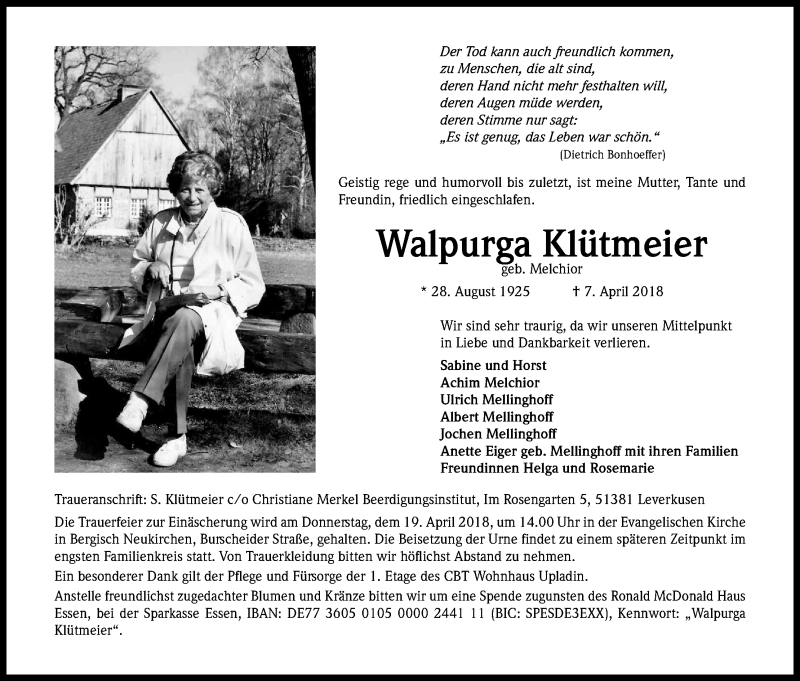 Der Tod kann auch freundlich kommen,
zu Menschen, die alt sind,
deren Hand nicht mehr festhalten will,
deren Augen müde werden,
deren Stimme nur sagt:
„Es ist genug, das Leben war schön.“
(Dietrich Bonhoeffer)

Geistig rege und humorvoll bis zuletzt, ist meine Mutter, Tante und Freundin, friedlich eingeschlafen.

Walpurga Klütmeier
geb. Melchior

* 28. August 1925 † 7. April 2018

Wir sind sehr traurig, da wir unseren Mittelpunkt in Liebe und Dankbarkeit verlieren.

Sabine und Horst
Achim Melchior
Ulrich Mellinghoff
Albert Mellinghoff
Jochen Mellinghoff
Anette Eiger geb. Mellinghoff mit ihren Familien
Freundinnen Helga und Rosemarie

Traueranschrift: S. Klütmeier c/o Christiane Merkel Beerdigungsinstitut, Im Rosengarten 5, 51381 Leverkusen

Die Trauerfeier zur Einäscherung wird am Donnerstag, dem 19. April 2018, um 14.00 Uhr in der Evangelischen Kirche in Bergisch Neukirchen, Burscheider Straße, gehalten. Die Beisetzung der Urne findet zu einem späteren Zeitpunkt im engsten Familienkreis statt. Von Trauerkleidung bitten wir höflichst Abstand zu nehmen.

Ein besonderer Dank gilt der Pflege und Fürsorge der 1. Etage des CBT Wohnhaus Upladin.

Anstelle freundlichst zugedachter Blumen und Kränze bitten wir um eine Spende zugunsten des Ronald McDonald Haus Essen, bei der Sparkasse Essen, IBAN: DE77 3605 0105 0000 2441 11 (BIC: SPESDE3EXX), Kennwort: „Walpurga Klütmeier“.